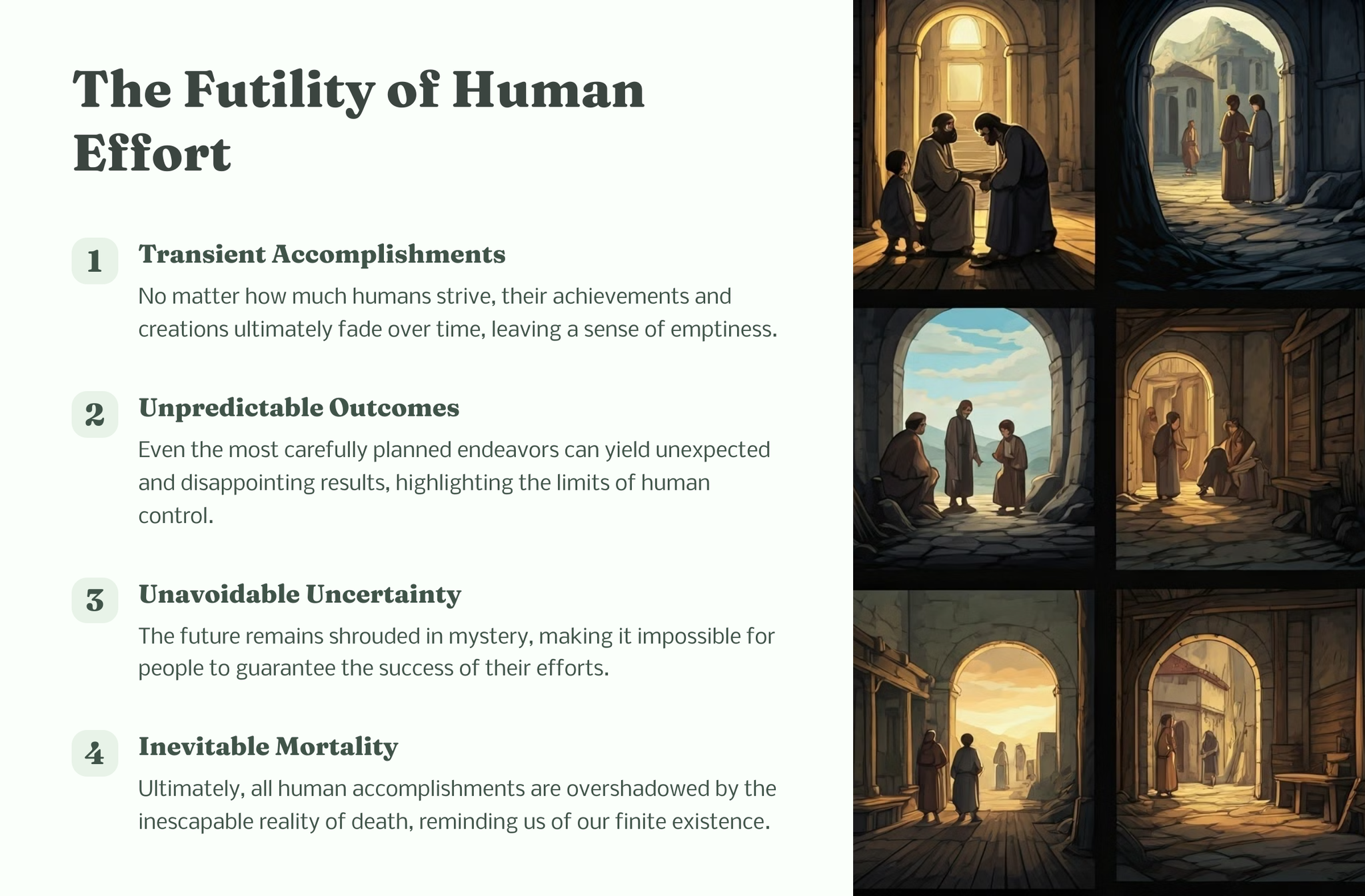 The Futility of Human Effort

1
Transient Accomplishments
No matter how much humans strive, their achievements and creations ultimately fade over time, leaving a sense of emptiness.

2
Unpredictable Outcomes
Even the most carefully planned endeavors can yield unexpected and disappointing results, highlighting the limits of human control.

3
Unavoidable Uncertainty
The future remains shrouded in mystery, making it impossible for people to guarantee the success of their efforts.

4
Inevitable Mortality
Ultimately, all human accomplishments are overshadowed by the inescapable reality of death, reminding us of our finite existence.